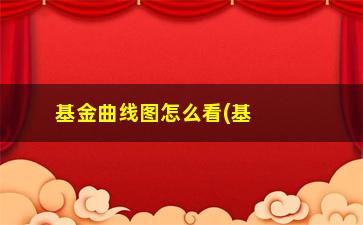 基金曲线图怎么看(基